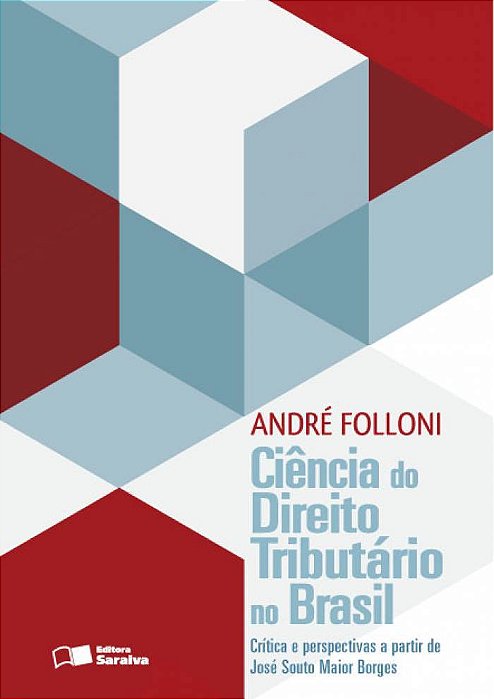 ANDRÉ FOLLONI

Ciência do Direito Tributário no Brasil

Crítica e perspectivas a partir de José Souto Maior Borges

Editora Saraiva